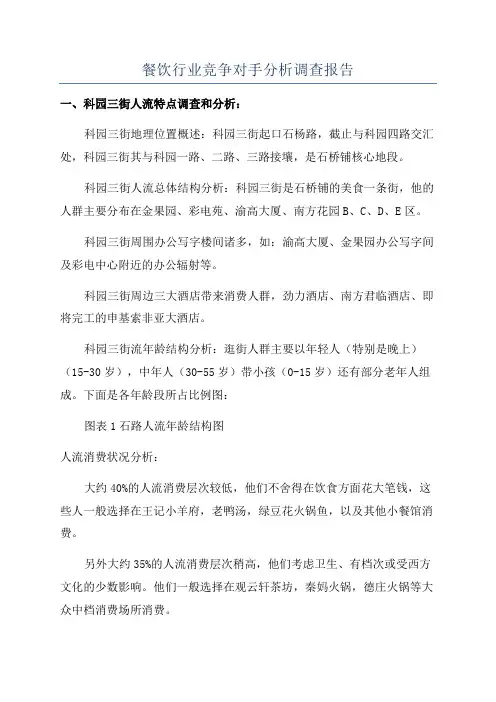 餐饮行业竞争对手分析调查报告

一、科园三街人流特点调查和分析：

科园三街地理位置概述：科园三街起口石杨路，截止与科园四路交汇处，科园三街其与科园一路、二路、三路接壤，是石桥铺核心地段。

科园三街人流总体结构分析：科园三街是石桥铺的美食一条街，他的人群主要分布在金果园、彩电苑、渝高大厦、南方花园B、C、D、E区。

科园三街周围办公写字楼间诸多，如：渝高大厦、金果园办公写字间及彩电中心附近的办公辐射等。

科园三街周边三大酒店带来消费人群，劲力酒店、南方君临酒店、即将完工的申基索非亚大酒店。

科园三街流年龄结构分析：逛街人群主要以年轻人（特别是晚上）（15-30岁），中年人（30-55岁）带小孩（0-15岁）还有部分老年人组成。下面是各年龄段所占比例图：

图表1石路人流年龄结构图

人流消费状况分析：

大约40%的人流消费层次较低，他们不舍得在饮食方面花大笔钱，这些人一般选择在王记小羊府，老鸭汤，绿豆花火锅鱼，以及其他小餐馆消费。

另外大约35%的人流消费层次稍高，他们考虑卫生、有档次或受西方文化的少数影响。他们一般选择在观云轩茶坊，秦妈火锅，德庄火锅等大众中档消费场所消费。